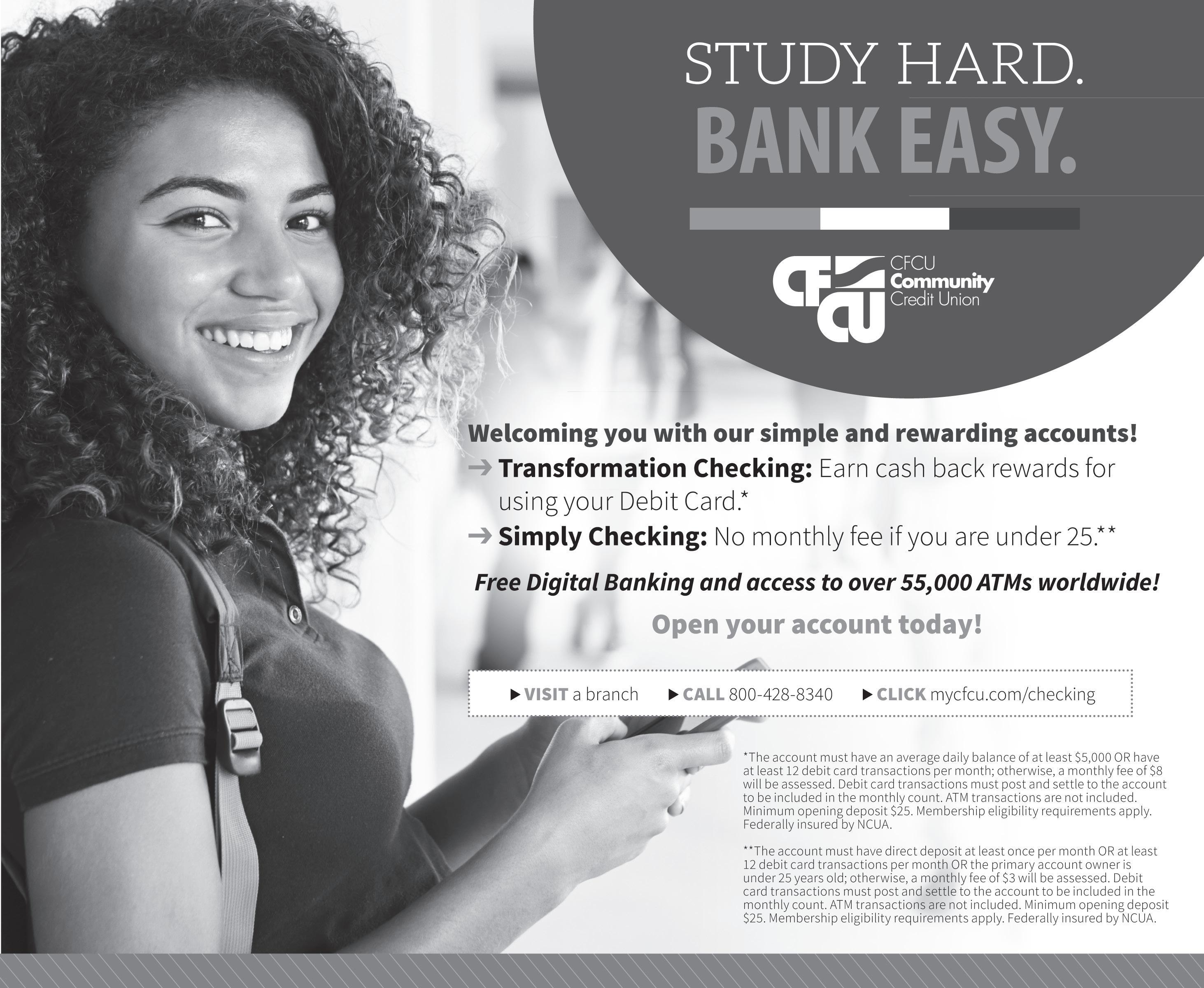 STUDY HARD.
BANK EASY.

CFCU
CFCU
Community
Credit Union

Welcoming you with our simple and rewarding accounts!

→ Transformation Checking: Earn cash back rewards for using your Debit Card.*

→ Simply Checking: No monthly fee if you are under 25.**

Free Digital Banking and access to over 55,000 ATMs worldwide!

Open your account today!

▶ VISIT a branch ▶ CALL 800-428-8340 ▶ CLICK mycfcu.com/checking

*The account must have an average daily balance of at least $5,000 OR have at least 12 debit card transactions per month; otherwise, a monthly fee of $8 will be assessed. Debit card transactions must post and settle to the account to be included in the monthly count. ATM transactions are not included. Minimum opening deposit $25. Membership eligibility requirements apply. Federally insured by NCUA.

**The account must have direct deposit at least once per month OR at least 12 debit card transactions per month OR the primary account owner is under 25 years old; otherwise, a monthly fee of $3 will be assessed. Debit card transactions must post and settle to the account to be included in the monthly count. ATM transactions are not included. Minimum opening deposit $25. Membership eligibility requirements apply. Federally insured by NCUA.